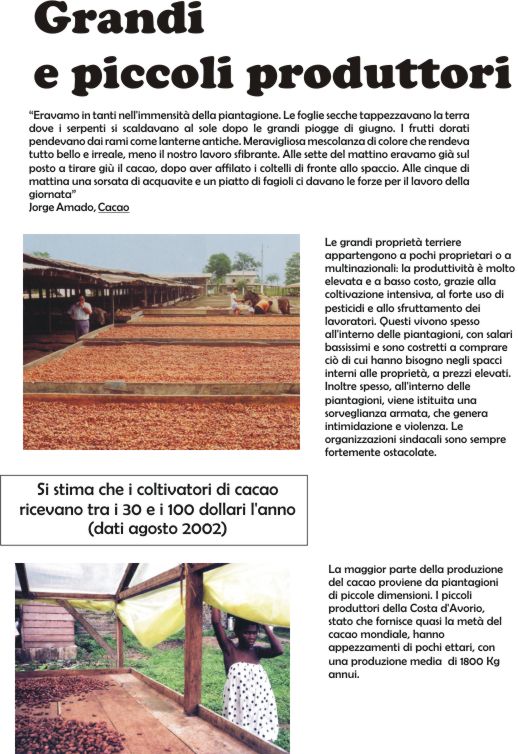 Grandi
e piccoli produttori

"Eravamo in tanti nell'immensità della piantagione. Le foglie secche tappezzavano la terra dove i serpenti si scaldavano al sole dopo le grandi piogge di giugno. I frutti dorati pendevano dai rami come lanterne antiche. Meravigliosa mescolanza di colore che rendeva tutto bello e irreale, meno il nostro lavoro sfibrante. Alle sette del mattino eravamo già sul posto a tirare giù il cacao, dopo aver affilato i coltelli di fronte allo spaccio. Alle cinque di mattina una sorsata di acquavite e un piatto di fagioli ci davano le forze per il lavoro della giornata"
Jorge Amado, Cacao

Le grandi proprietà terriere appartengono a pochi proprietari o a multinazionali: la produttività è molto elevata e a basso costo, grazie alla coltivazione intensiva, al forte uso di pesticidi e allo sfruttamento dei lavoratori. Questi vivono spesso all'interno delle piantagioni, con salari bassissimi e sono costretti a comprare ciò di cui hanno bisogno negli spacci interni alle proprietà, a prezzi elevati. Inoltre spesso, all'interno delle piantagioni, viene istituita una sorveglianza armata, che genera intimidazione e violenza. Le organizzazioni sindacali sono sempre fortemente ostacolate.

Si stima che i coltivatori di cacao ricevano tra i 30 e i 100 dollari l'anno (dati agosto 2002)

La maggior parte della produzione del cacao proviene da piantagioni di piccole dimensioni. I piccoli produttori della Costa d'Avorio, stato che fornisce quasi la metà del cacao mondiale, hanno appezzamenti di pochi ettari, con una produzione media di 1800 Kg annui.